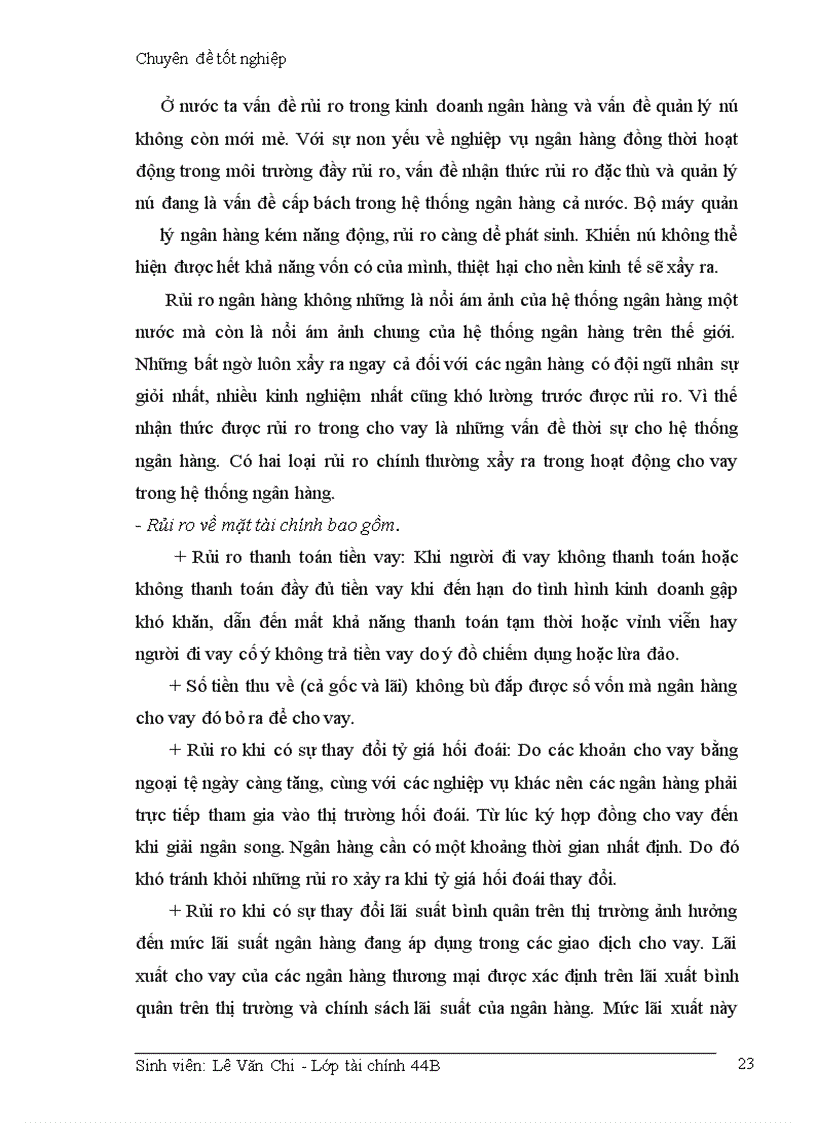 Chuyên đề tốt nghiệp

Ở nước ta vấn đề rủi ro trong kinh doanh ngân hàng và vấn đề quản lý nú không còn mới mẻ. Với sự non yếu về nghiệp vụ ngân hàng đồng thời hoạt động trong môi trường đầy rủi ro, vấn đề nhận thức rủi ro đặc thù và quản lý nú đang là vấn đề cấp bách trong hệ thống ngân hàng cả nước. Bộ máy quản lý ngân hàng kém năng động, rủi ro càng dễ phát sinh. Khiến nú không thể hiện được hết khả năng vốn có của mình, thiệt hại cho nền kinh tế sẽ xẩy ra.

Rủi ro ngân hàng không những là nỗi ám ảnh của hệ thống ngân hàng một nước mà còn là nỗi ám ảnh chung của hệ thống ngân hàng trên thế giới. Những bất ngờ luôn xẩy ra ngay cả đối với các ngân hàng có đội ngũ nhân sự giỏi nhất, nhiều kinh nghiệm nhất cũng khó lường trước được rủi ro. Vì thế nhận thức được rủi ro trong cho vay là những vấn đề thời sự cho hệ thống ngân hàng. Có hai loại rủi ro chính thường xẩy ra trong hoạt động cho vay trong hệ thống ngân hàng.

- Rủi ro về mặt tài chính bao gồm.

+ Rủi ro thanh toán tiền vay: Khi người đi vay không thanh toán hoặc không thanh toán đầy đủ tiền vay khi đến hạn do tình hình kinh doanh gặp khó khăn, dẫn đến mất khả năng thanh toán tạm thời hoặc vĩnh viễn hay người đi vay cố ý không trả tiền vay do ý đồ chiếm dụng hoặc lừa đảo.

+ Số tiền thu về (cả gốc và lãi) không bù đắp được số vốn mà ngân hàng cho vay đó bỏ ra để cho vay.

+ Rủi ro khi có sự thay đổi tỷ giá hối đoái: Do các khoản cho vay bằng ngoại tệ ngày càng tăng, cùng với các nghiệp vụ khác nên các ngân hàng phải trực tiếp tham gia vào thị trường hối đoái. Từ lúc ký hợp đồng cho vay đến khi giải ngân song. Ngân hàng cần có một khoảng thời gian nhất định. Do đó khó tránh khỏi những rủi ro xảy ra khi tỷ giá hối đoái thay đổi.

+ Rủi ro khi có sự thay đổi lãi suất bình quân trên thị trường ảnh hưởng đến mức lãi suất ngân hàng đang áp dụng trong các giao dịch cho vay. Lãi xuất cho vay của các ngân hàng thương mại được xác định trên lãi xuất bình quân trên thị trường và chính sách lãi suất của ngân hàng. Mức lãi xuất này

Sinh viên: Lê Văn Chi - Lớp tài chính 44B 23